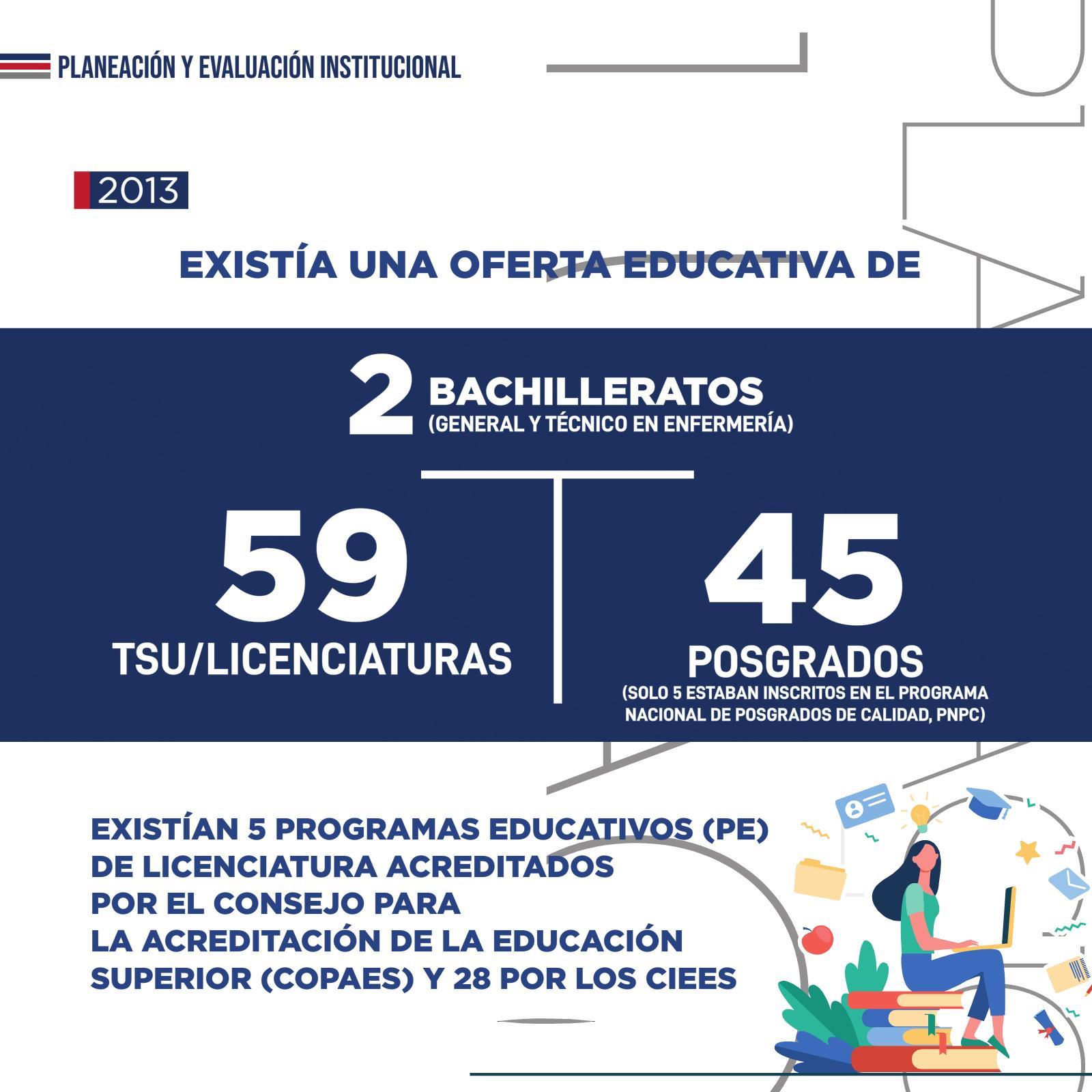 PLANEACIÓN Y EVALUACIÓN INSTITUCIONAL

2013

EXISTÍA UNA OFERTA EDUCATIVA DE

2 BACHILLERATOS
(GENERAL Y TÉCNICO EN ENFERMERÍA)

59
TSU/LICENCIATURAS

45
POSGRADOS
(SOLO 5 ESTABAN INSCRITOS EN EL PROGRAMA NACIONAL DE POSGRADOS DE CALIDAD, PNPC)

EXISTÍAN 5 PROGRAMAS EDUCATIVOS (PE) DE LICENCIATURA ACREDITADOS POR EL CONSEJO PARA LA ACREDITACIÓN DE LA EDUCACIÓN SUPERIOR (COPAES) Y 28 POR LOS CIEES